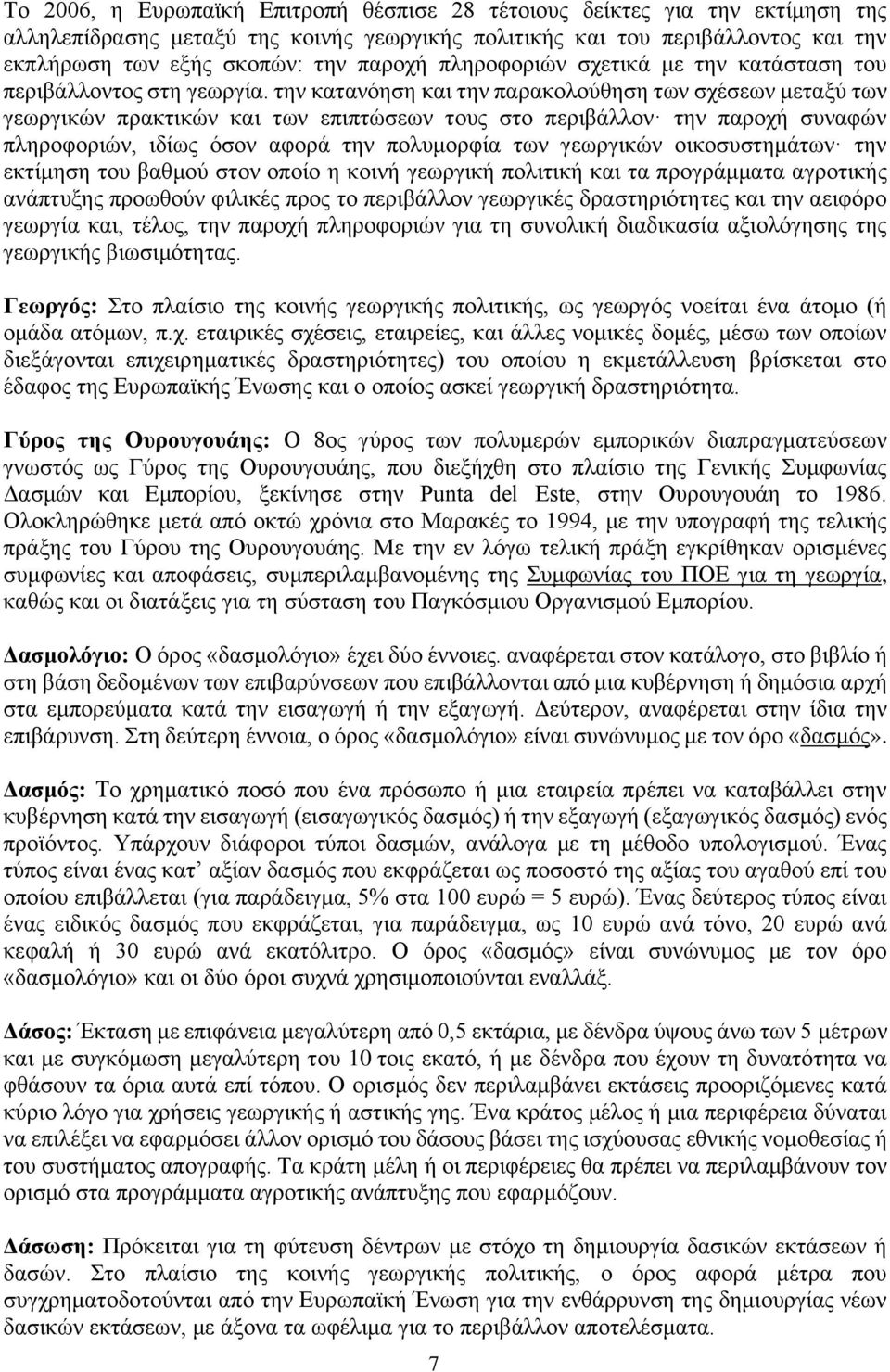 Το 2006, η Ευρωπαϊκή Επιτροπή θέσπισε 28 τέτοιους δείκτες για την εκτίμηση της αλληλεπίδρασης μεταξύ της κοινής γεωργικής πολιτικής και του περιβάλλοντος και την εκπλήρωση των εξής σκοπών: την παροχή πληροφοριών σχετικά με την κατάσταση του περιβάλλοντος στη γεωργία. την κατανόηση και την παρακολούθηση των σχέσεων μεταξύ των γεωργικών πρακτικών και των επιπτώσεων τους στο περιβάλλον· την παροχή συναφών πληροφοριών, ιδίως όσον αφορά την πολυμορφία των γεωργικών οικοσυστημάτων· την εκτίμηση του βαθμού στον οποίο η κοινή γεωργική πολιτική και τα προγράμματα αγροτικής ανάπτυξης προωθούν φιλικές προς το περιβάλλον γεωργικές δραστηριότητες και την αειφόρο γεωργία και, τέλος, την παροχή πληροφοριών για τη συνολική διαδικασία αξιολόγησης της γεωργικής βιωσιμότητας.

Γεωργός: Στο πλαίσιο της κοινής γεωργικής πολιτικής, ως γεωργός νοείται ένα άτομο (ή ομάδα ατόμων, π.χ. εταιρικές σχέσεις, εταιρείες, και άλλες νομικές δομές, μέσω των οποίων διεξάγονται επιχειρηματικές δραστηριότητες) του οποίου η εκμετάλλευση βρίσκεται στο έδαφος της Ευρωπαϊκής Ένωσης και ο οποίος ασκεί γεωργική δραστηριότητα.

Γύρος της Ουρουγουάης: Ο 8ος γύρος των πολυμερών εμπορικών διαπραγματεύσεων γνωστός ως Γύρος της Ουρουγουάης, που διεξήχθη στο πλαίσιο της Γενικής Συμφωνίας Δασμών και Εμπορίου, ξεκίνησε στην Punta del Este, στην Ουρουγουάη το 1986. Ολοκληρώθηκε μετά από οκτώ χρόνια στο Μαρακές το 1994, με την υπογραφή της τελικής πράξης του Γύρου της Ουρουγουάης. Με την εν λόγω τελική πράξη εγκρίθηκαν ορισμένες συμφωνίες και αποφάσεις, συμπεριλαμβανομένης της Συμφωνίας του ΠΟΕ για τη γεωργία, καθώς και οι διατάξεις για τη σύσταση του Παγκόσμιου Οργανισμού Εμπορίου.

Δασμολόγιο: Ο όρος «δασμολόγιο» έχει δύο έννοιες. αναφέρεται στον κατάλογο, στο βιβλίο ή στη βάση δεδομένων των επιβαρύνσεων που επιβάλλονται από μια κυβέρνηση ή δημόσια αρχή στα εμπορεύματα κατά την εισαγωγή ή την εξαγωγή. Δεύτερον, αναφέρεται στην ίδια την επιβάρυνση. Στη δεύτερη έννοια, ο όρος «δασμολόγιο» είναι συνώνυμος με τον όρο «δασμός».

Δασμός: Το χρηματικό ποσό που ένα πρόσωπο ή μια εταιρεία πρέπει να καταβάλλει στην κυβέρνηση κατά την εισαγωγή (εισαγωγικός δασμός) ή την εξαγωγή (εξαγωγικός δασμός) ενός προϊόντος. Υπάρχουν διάφοροι τύποι δασμών, ανάλογα με τη μέθοδο υπολογισμού. Ένας τύπος είναι ένας κατ’ αξίαν δασμός που εκφράζεται ως ποσοστό της αξίας του αγαθού επί του οποίου επιβάλλεται (για παράδειγμα, 5% στα 100 ευρώ = 5 ευρώ). Ένας δεύτερος τύπος είναι ένας ειδικός δασμός που εκφράζεται, για παράδειγμα, ως 10 ευρώ ανά τόνο, 20 ευρώ ανά κεφαλή ή 30 ευρώ ανά εκατόλιτρο. Ο όρος «δασμός» είναι συνώνυμος με τον όρο «δασμολόγιο» και οι δύο όροι συχνά χρησιμοποιούνται εναλλάξ.

Δάσος: Έκταση με επιφάνεια μεγαλύτερη από 0,5 εκτάρια, με δένδρα ύψους άνω των 5 μέτρων και με συγκόμωση μεγαλύτερη του 10 τοις εκατό, ή με δένδρα που έχουν τη δυνατότητα να φθάσουν τα όρια αυτά επί τόπου. Ο ορισμός δεν περιλαμβάνει εκτάσεις προοριζόμενες κατά κύριο λόγο για χρήσεις γεωργικής ή αστικής γης. Ένα κράτος μέλος ή μια περιφέρεια δύναται να επιλέξει να εφαρμόσει άλλον ορισμό του δάσους βάσει της ισχύουσας εθνικής νομοθεσίας ή του συστήματος απογραφής. Τα κράτη μέλη ή οι περιφέρειες θα πρέπει να περιλαμβάνουν τον ορισμό στα προγράμματα αγροτικής ανάπτυξης που εφαρμόζουν.

Δάσωση: Πρόκειται για τη φύτευση δέντρων με στόχο τη δημιουργία δασικών εκτάσεων ή δασών. Στο πλαίσιο της κοινής γεωργικής πολιτικής, ο όρος αφορά μέτρα που συγχρηματοδοτούνται από την Ευρωπαϊκή Ένωση για την ενθάρρυνση της δημιουργίας νέων δασικών εκτάσεων, με άξονα τα ωφέλιμα για το περιβάλλον αποτελέσματα.

7